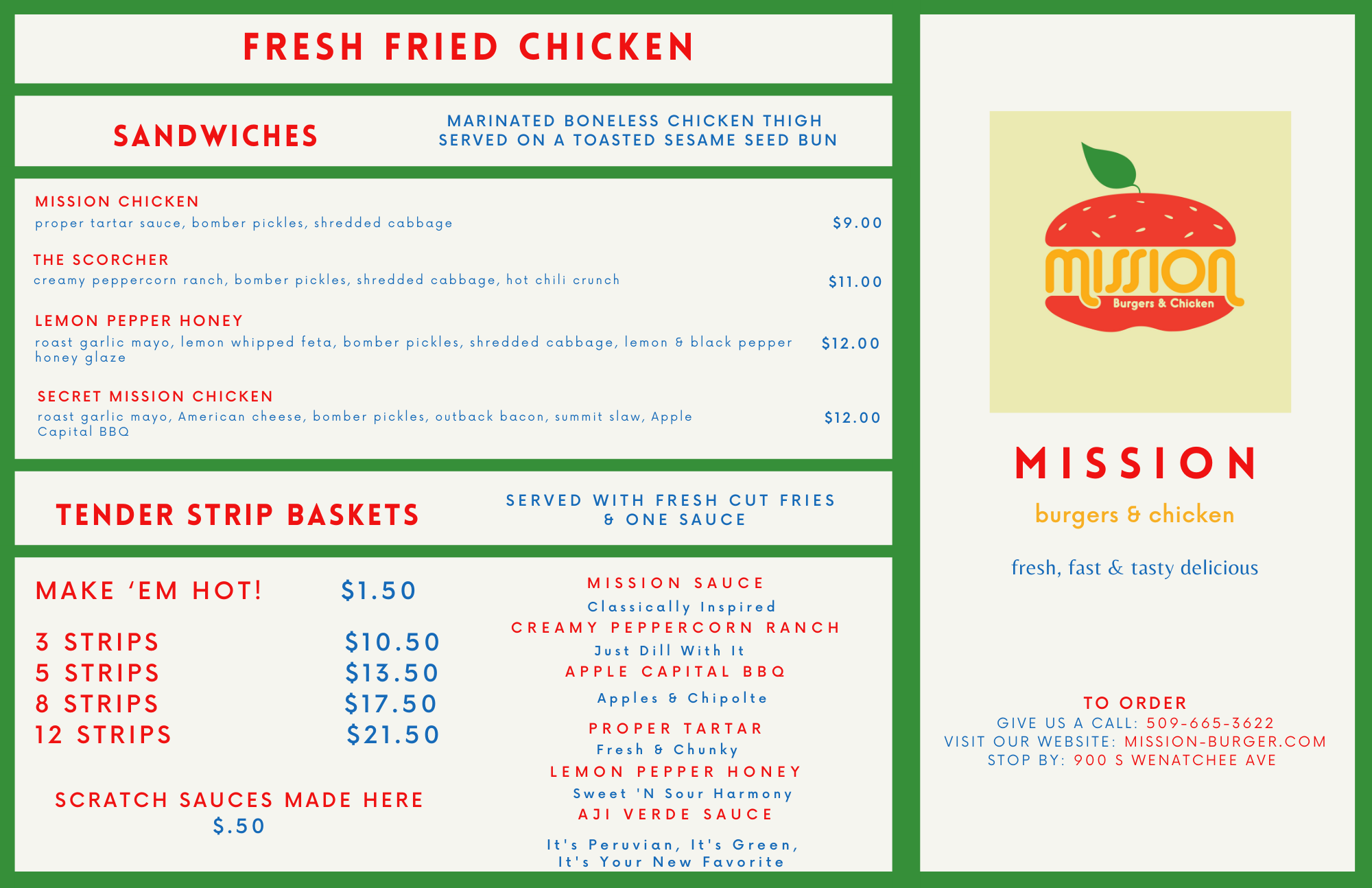 FRESH FRIED CHICKEN

SANDWICHES

MARINATED BONELESS CHICKEN THIGH SERVED ON A TOASTED SESAME SEED BUN

MISSION CHICKEN
proper tartar sauce, bomber pickles, shredded cabbage
$9.00

THE SCORCHER
creamy peppercorn ranch, bomber pickles, shredded cabbage, hot chili crunch
$11.00

LEMON PEPPER HONEY
roast garlic mayo, lemon whipped feta, bomber pickles, shredded cabbage, lemon & black pepper honey glaze
$12.00

SECRET MISSION CHICKEN
roast garlic mayo, American cheese, bomber pickles, outback bacon, summit slaw, Apple Capital BBQ
$12.00

TENDER STRIP BASKETS

SERVED WITH FRESH CUT FRIES & ONE SAUCE

MAKE 'EM HOT! $1.50

3 STRIPS $10.50
5 STRIPS $13.50
8 STRIPS $17.50
12 STRIPS $21.50

SCRATCH SAUCES MADE HERE
$.50

MISSION SAUCE
Classically Inspired
CREAMY PEPPERCORN RANCH
Just Dill With It
APPLE CAPITAL BBQ
Apples & Chipolte
PROPER TARTAR
Fresh & Chunky
LEMON PEPPER HONEY
Sweet 'N Sour Harmony
AJI VERDE SAUCE
It's Peruvian, It's Green, It's Your New Favorite

mission
Burgers & Chicken

MISSION
burgers & chicken

fresh, fast & tasty delicious

TO ORDER
GIVE US A CALL: 509-665-3622
VISIT OUR WEBSITE: MISSION-BURGER.COM
STOP BY: 900 S WENATCHEE AVE